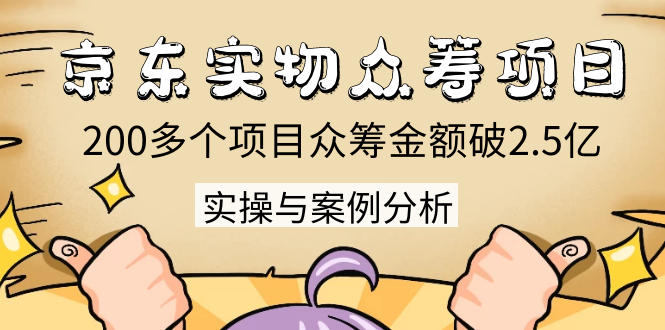 京东实物众筹项目

200多个项目众筹金额破2.5亿

实操与案例分析